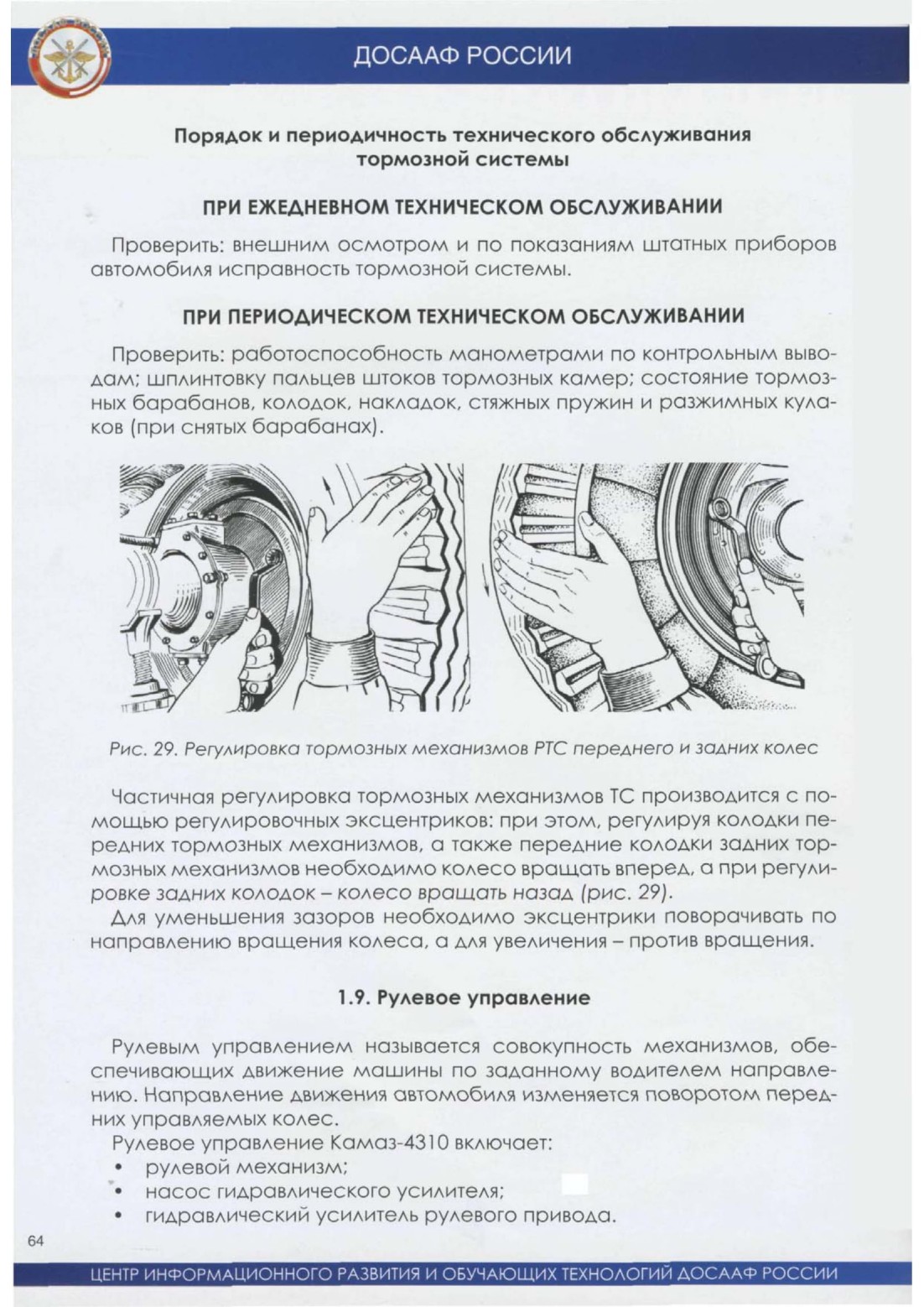 ДОСААФ РОССИИ

Порядок и периодичность технического обслуживания тормозной системы

ПРИ ЕЖЕДНЕВНОМ ТЕХНИЧЕСКОМ ОБСЛУЖИВАНИИ

Проверить: внешним осмотром и по показаниям штатных приборов автомобиля исправность тормозной системы.

ПРИ ПЕРИОДИЧЕСКОМ ТЕХНИЧЕСКОМ ОБСЛУЖИВАНИИ

Проверить: работоспособность манометрами по контрольным выводам; шплинтовку пальцев штоков тормозных камер; состояние тормозных барабанов, колодок, накладок, стяжных пружин и разжимных кулаков (при снятых барабанах).

Рис. 29. Регулировка тормозных механизмов РТС переднего и задних колес

Частичная регулировка тормозных механизмов ТС производится с помощью регулировочных эксцентриков: при этом, регулируя колодки передних тормозных механизмов, а также передние колодки задних тормозных механизмов необходимо колесо вращать вперед, а при регулировке задних колодок – колесо вращать назад (рис. 29).

Для уменьшения зазоров необходимо эксцентрики поворачивать по направлению вращения колеса, а для увеличения – против вращения.

1.9. Рулевое управление

Рулевым управлением называется совокупность механизмов, обеспечивающих движение машины по заданному водителем направлению. Направление движения автомобиля изменяется поворотом передних управляемых колес.

Рулевое управление Камаз-4310 включает:
• рулевой механизм;
• насос гидравлического усилителя;
• гидравлический усилитель рулевого привода.

64

ЦЕНТР ИНФОРМАЦИОННОГО РАЗВИТИЯ И ОБУЧАЮЩИХ ТЕХНОЛОГИЙ ДОСААФ РОССИИ